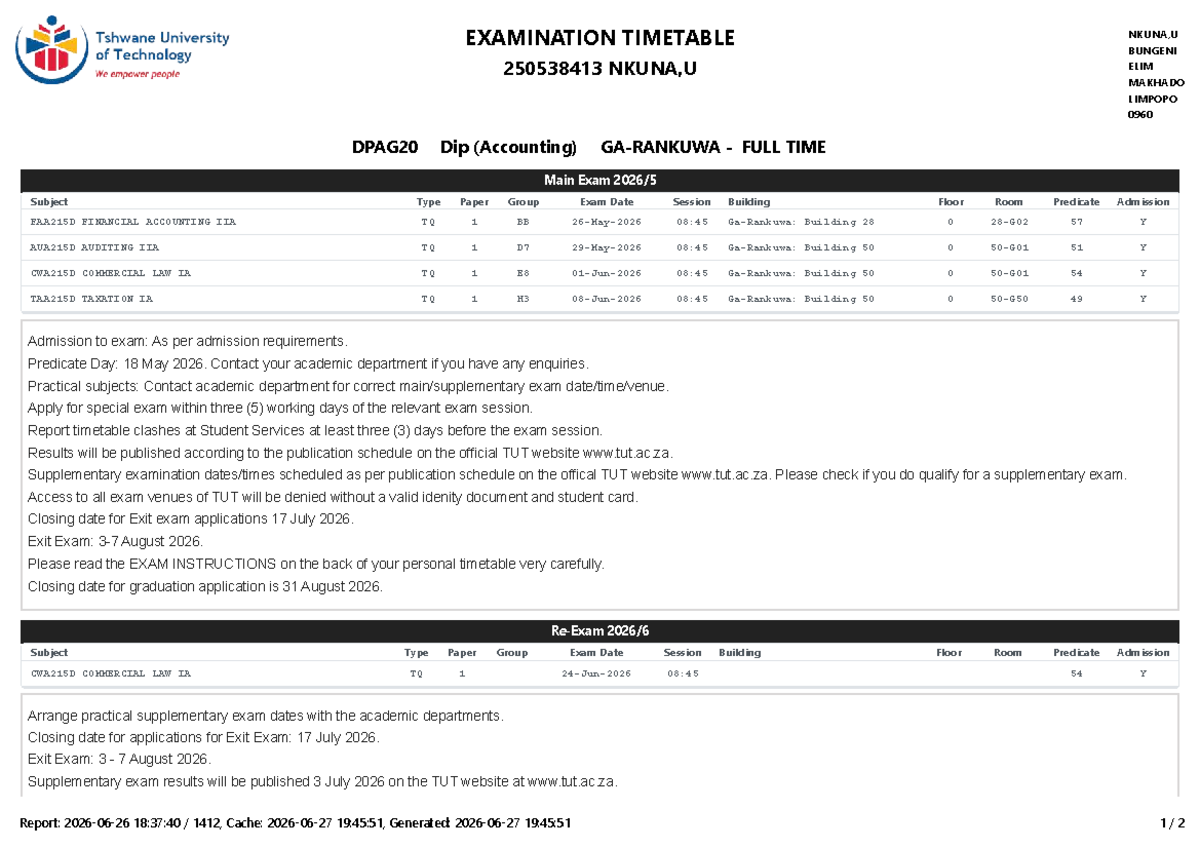 Tshwane University of Technology
We empower people

EXAMINATION TIMETABLE
250538413 NKUNA,U

NKUNA,U
BUNGENI
ELIM
MAKHADO
LIMPOPO
0960

DPAG20 Dip (Accounting) GA-RANKUWA - FULL TIME

Main Exam 2026/5

| Subject | Type | Paper | Group | Exam Date | Session | Building | Floor | Room | Predicate | Admission |
|---|---|---|---|---|---|---|---|---|---|---|
| FAA215D FINANCIAL ACCOUNTING IIA | TQ | 1 | BB | 26-May-2026 | 08:45 | Ga-Rankuwa: Building 28 | 0 | 28-G02 | 57 | Y |
| AUA215D AUDITING IIA | TQ | 1 | D7 | 29-May-2026 | 08:45 | Ga-Rankuwa: Building 50 | 0 | 50-G01 | 51 | Y |
| CWA215D COMMERCIAL LAW IA | TQ | 1 | E8 | 01-Jun-2026 | 08:45 | Ga-Rankuwa: Building 50 | 0 | 50-G01 | 54 | Y |
| TAA215D TAXATION IA | TQ | 1 | H3 | 08-Jun-2026 | 08:45 | Ga-Rankuwa: Building 50 | 0 | 50-G50 | 49 | Y |

Admission to exam: As per admission requirements.
Predicate Day: 18 May 2026. Contact your academic department if you have any enquiries.
Practical subjects: Contact academic department for correct main/supplementary exam date/time/venue.
Apply for special exam within three (5) working days of the relevant exam session.
Report timetable clashes at Student Services at least three (3) days before the exam session.
Results will be published according to the publication schedule on the official TUT website www.tut.ac.za.
Supplementary examination dates/times scheduled as per publication schedule on the offical TUT website www.tut.ac.za. Please check if you do qualify for a supplementary exam.
Access to all exam venues of TUT will be denied without a valid idenity document and student card.
Closing date for Exit exam applications 17 July 2026.
Exit Exam: 3-7 August 2026.
Please read the EXAM INSTRUCTIONS on the back of your personal timetable very carefully.
Closing date for graduation application is 31 August 2026.

Re-Exam 2026/6

| Subject | Type | Paper | Group | Exam Date | Session | Building | Floor | Room | Predicate | Admission |
|---|---|---|---|---|---|---|---|---|---|---|
| CWA215D COMMERCIAL LAW IA | TQ | 1 | | 24-Jun-2026 | 08:45 | | | | 54 | Y |

Arrange practical supplementary exam dates with the academic departments.
Closing date for applications for Exit Exam: 17 July 2026.
Exit Exam: 3 - 7 August 2026.
Supplementary exam results will be published 3 July 2026 on the TUT website at www.tut.ac.za.

Report: 2026-06-26 18:37:40 / 1412, Cache: 2026-06-27 19:45:51, Generated: 2026-06-27 19:45:51
1 / 2